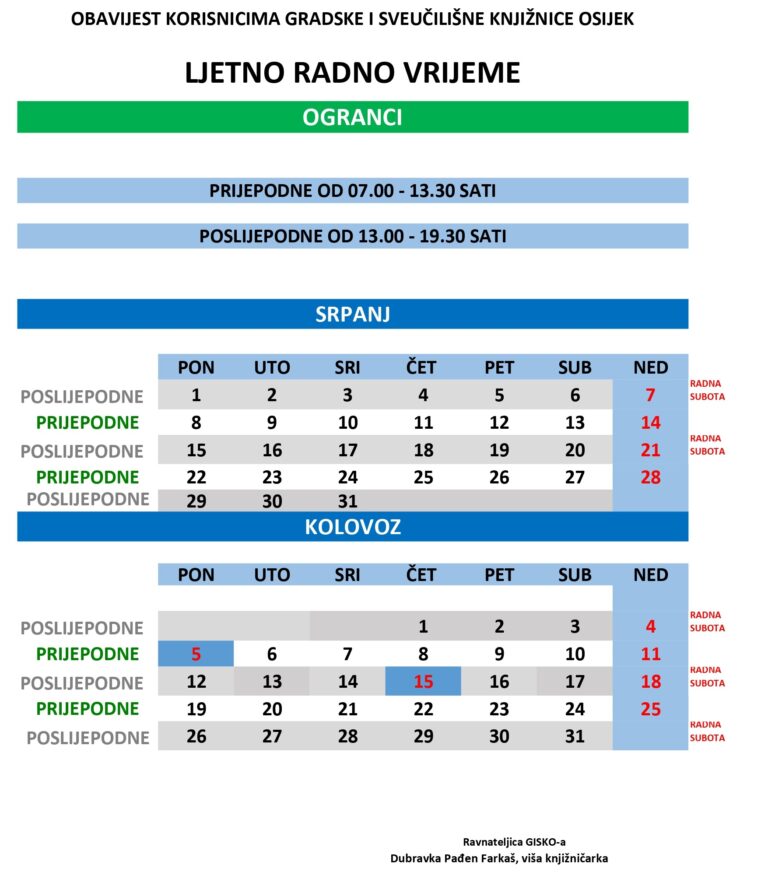 OBAVIJEST KORISNICIMA GRADSKE I SVEUČILIŠNE KNJIŽNICE OSIJEK

LJETNO RADNO VRIJEME

OGRANCI

PRIJEPODNE OD 07.00 - 13.30 SATI

POSLIJEPODNE OD 13.00 - 19.30 SATI

SRPANJ

| | PON | UTO | SRI | ČET | PET | SUB | NED | |
|---|---|---|---|---|---|---|---|---|
| POSLIJEPODNE | 1 | 2 | 3 | 4 | 5 | 6 | 7 | RADNA SUBOTA |
| PRIJEPODNE | 8 | 9 | 10 | 11 | 12 | 13 | 14 | |
| POSLIJEPODNE | 15 | 16 | 17 | 18 | 19 | 20 | 21 | RADNA SUBOTA |
| PRIJEPODNE | 22 | 23 | 24 | 25 | 26 | 27 | 28 | |
| POSLIJEPODNE | 29 | 30 | 31 | | | | | |

KOLOVOZ

| | PON | UTO | SRI | ČET | PET | SUB | NED | |
|---|---|---|---|---|---|---|---|---|
| POSLIJEPODNE | | | | 1 | 2 | 3 | 4 | RADNA SUBOTA |
| PRIJEPODNE | 5 | 6 | 7 | 8 | 9 | 10 | 11 | |
| POSLIJEPODNE | 12 | 13 | 14 | 15 | 16 | 17 | 18 | RADNA SUBOTA |
| PRIJEPODNE | 19 | 20 | 21 | 22 | 23 | 24 | 25 | |
| POSLIJEPODNE | 26 | 27 | 28 | 29 | 30 | 31 | | RADNA SUBOTA |

Ravnateljica GISKO-a
Dubravka Pađen Farkaš, viša knjižničarka